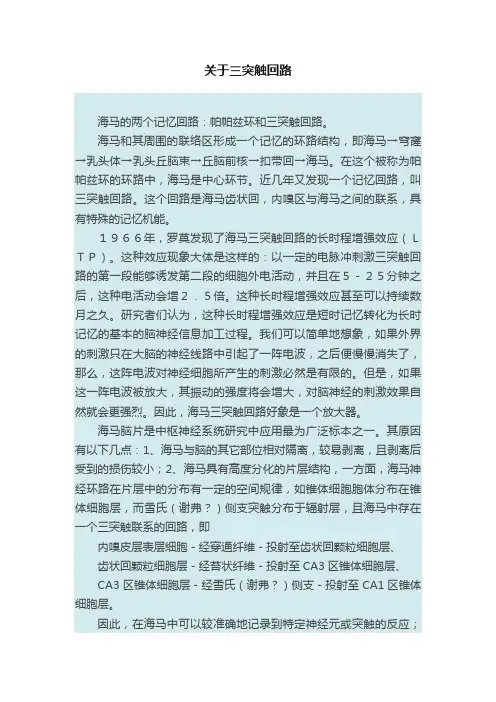 关于三突触回路

海马的两个记忆回路：帕帕兹环和三突触回路。

海马和其周围的联络区形成一个记忆的环路结构，即海马→穹窿→乳头体→乳头丘脑束→丘脑前核→扣带回→海马。在这个被称为帕帕兹环的环路中，海马是中心环节。近几年又发现一个记忆回路，叫三突触回路。这个回路是海马齿状回，内嗅区与海马之间的联系，具有特殊的记忆机能。

１９６６年，罗莫发现了海马三突触回路的长时程增强效应（ＬＴＰ）。这种效应现象大体是这样的：以一定的电脉冲刺激三突触回路的第一段能够诱发第二段的细胞外电活动，并且在５－２５分钟之后，这种电活动会增２．５倍。这种长时程增强效应甚至可以持续数月之久。研究者们认为，这种长时程增强效应是短时记忆转化为长时记忆的基本的脑神经信息加工过程。我们可以简单地想象，如果外界的刺激只在大脑的神经线路中引起了一阵电波，之后便慢慢消失了，那么，这阵电波对神经细胞所产生的刺激必然是有限的。但是，如果这一阵电波被放大，其振动的强度将会增大，对脑神经的刺激效果自然就会更强烈。因此，海马三突触回路好象是一个放大器。

海马脑片是中枢神经系统研究中应用最为广泛标本之一。其原因有以下几点：1、海马与脑的其它部位相对隔离，较易剥离，且剥离后受到的损伤较小；2、海马具有高度分化的片层结构，一方面，海马神经环路在片层中的分布有一定的空间规律，如锥体细胞胞体分布在锥体细胞层，而雪氏（谢弗？）侧支突触分布于辐射层，且海马中存在一个三突触联系的回路，即

内嗅皮层表层细胞 - 经穿通纤维 - 投射至齿状回颗粒细胞层、

齿状回颗粒细胞层 - 经苔状纤维 - 投射至 CA3 区锥体细胞层、

CA3 区锥体细胞层 - 经雪氏（谢弗？）侧支 - 投射至 CA1 区锥体细胞层。

因此，在海马中可以较准确地记录到特定神经元或突触的反应；